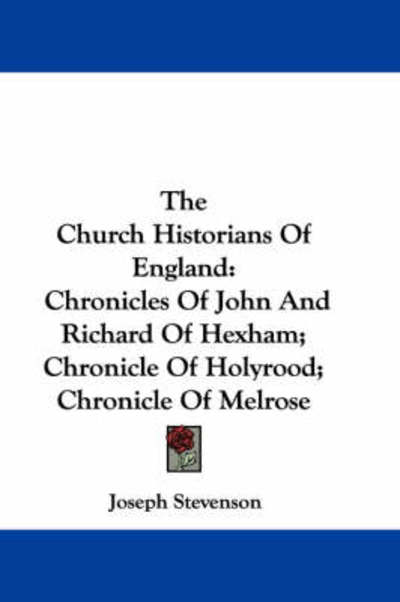 The Church Historians Of England: Chronicles Of John And Richard Of Hexham; Chronicle Of Holyrood; Chronicle Of Melrose

Joseph Stevenson